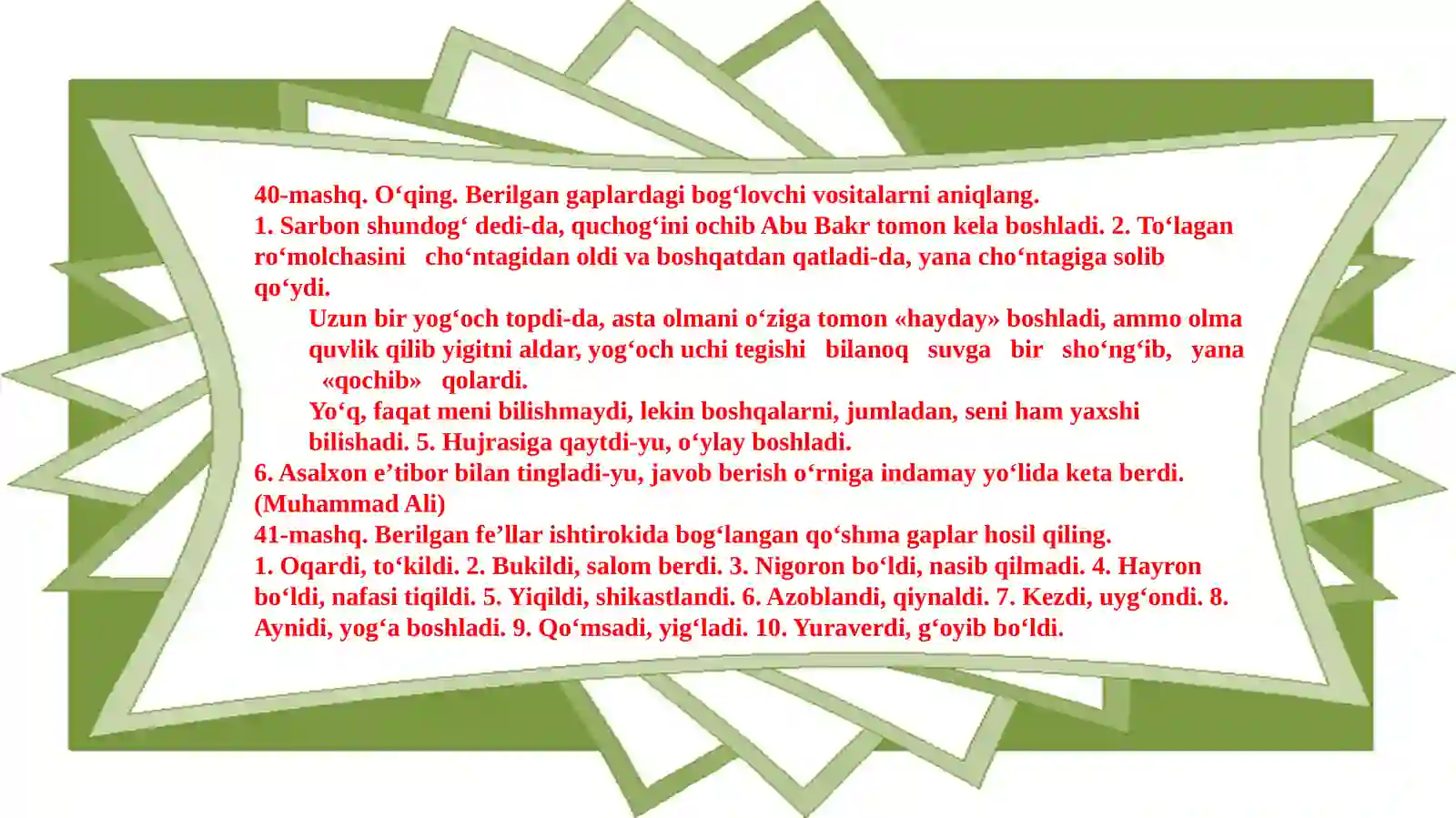 40-mashq. O‘qing. Berilgan gaplardagi bog‘lovchi vositalarni aniqlang.
1. Sarbon shundog‘ dedi-da, quchog‘ini ochib Abu Bakr tomon kela boshladi. 2. To‘lagan ro‘molchasini cho‘ntagidan oldi va boshqatdan qatladi-da, yana cho‘ntagiga solib qo‘ydi.

Uzun bir yog‘och topdi-da, asta olmani o‘ziga tomon «hayday» boshladi, ammo olma quvlik qilib yigitni aldar, yog‘och uchi tegishi bilanoq suvga bir sho‘ng‘ib, yana «qochib» qolardi.

Yo‘q, faqat meni bilishmaydi, lekin boshqalarni, jumladan, seni ham yaxshi bilishadi. 5. Hujrasiga qaytdi-yu, o‘ylay boshladi.
6. Asalxon e’tibor bilan tingladi-yu, javob berish o‘rniga indamay yo‘lida keta berdi. (Muhammad Ali)
41-mashq. Berilgan fe’llar ishtirokida bog‘langan qo‘shma gaplar hosil qiling.
1. Oqardi, to‘kildi. 2. Bukildi, salom berdi. 3. Nigoron bo‘ldi, nasib qilmadi. 4. Hayron bo‘ldi, nafasi tiqildi. 5. Yiqildi, shikastlandi. 6. Azoblandi, qiynaldi. 7. Kezdi, uyg‘ondi. 8. Aynidi, yog‘a boshladi. 9. Qo‘msadi, yig‘ladi. 10. Yuraverdi, g‘oyib bo‘ldi.